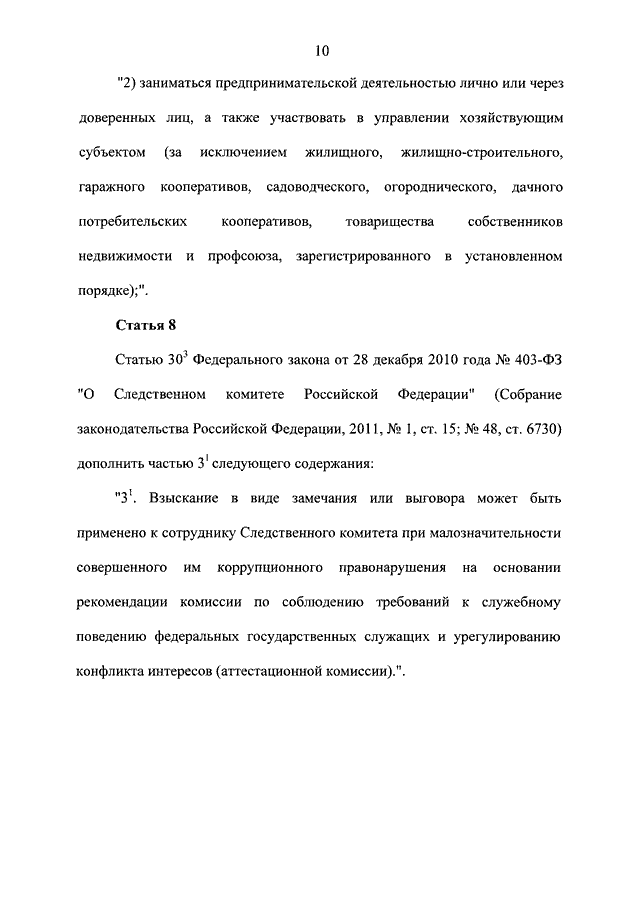 10

"2) заниматься предпринимательской деятельностью лично или через доверенных лиц, а также участвовать в управлении хозяйствующим субъектом (за исключением жилищного, жилищно-строительного, гаражного кооперативов, садоводческого, огороднического, дачного потребительских кооперативов, товарищества собственников недвижимости и профсоюза, зарегистрированного в установленном порядке);".

Статья 8

Статью $30^3$ Федерального закона от 28 декабря 2010 года № 403-ФЗ "О Следственном комитете Российской Федерации" (Собрание законодательства Российской Федерации, 2011, № 1, ст. 15; № 48, ст. 6730) дополнить частью $3^1$ следующего содержания:

"$3^1$. Взыскание в виде замечания или выговора может быть применено к сотруднику Следственного комитета при малозначительности совершенного им коррупционного правонарушения на основании рекомендации комиссии по соблюдению требований к служебному поведению федеральных государственных служащих и урегулированию конфликта интересов (аттестационной комиссии).".